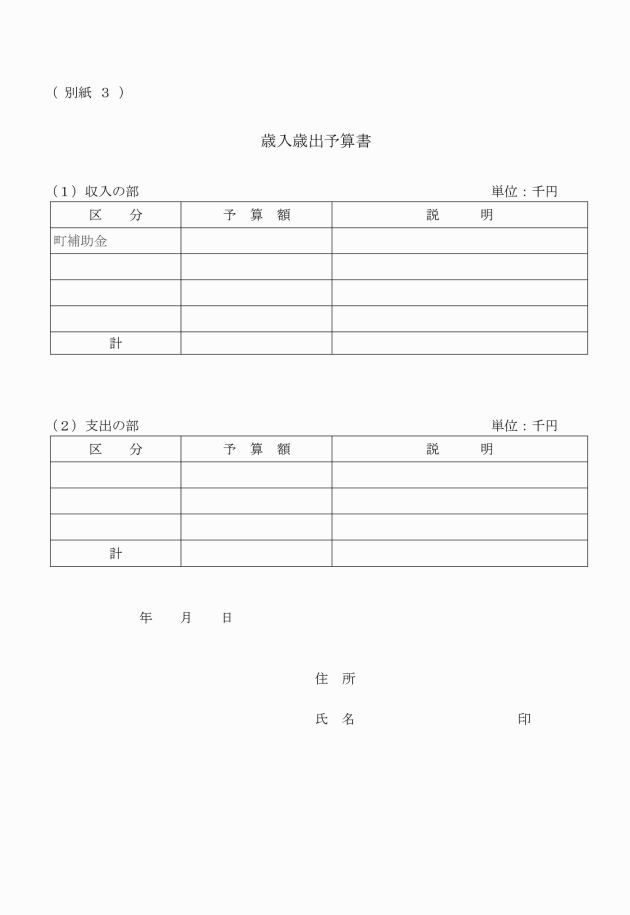 （ 別紙 3 ）

歳入歳出予算書

（1）収入の部　単位：千円

| 区　分 | 予 算 額 | 説　明 |
|---|---|---|
| 町補助金 | | |
| | | |
| | | |
| | | |
| 計 | | |

（2）支出の部　単位：千円

| 区　分 | 予 算 額 | 説　明 |
|---|---|---|
| | | |
| | | |
| | | |
| 計 | | |

年　月　日

住 所

氏 名　印